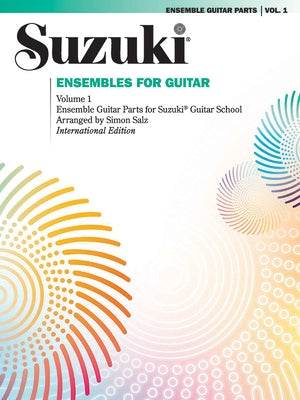 ENSEMBLE GUITAR PARTS | VOL. 1

Suzuki®

ENSEMBLES FOR GUITAR

Volume 1
Ensemble Guitar Parts for Suzuki® Guitar School
Arranged by Simon Salz
International Edition